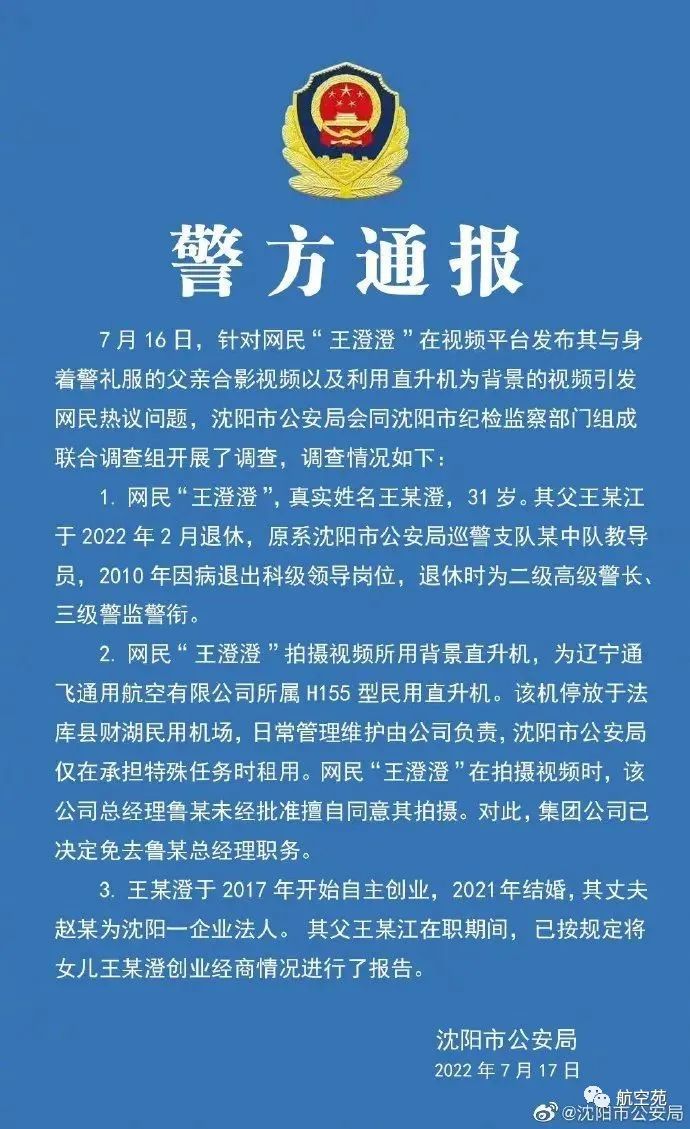 警方通报

7月16日，针对网民“王澄澄”在视频平台发布其与身着警礼服的父亲合影视频以及利用直升机为背景的视频引发网民热议问题，沈阳市公安局会同沈阳市纪检监察部门组成联合调查组开展了调查，调查情况如下：

1. 网民“王澄澄”，真实姓名王某澄，31岁。其父王某江于2022年2月退休，原系沈阳市公安局巡警支队某中队教导员，2010年因病退出科级领导岗位，退休时为二级高级警长、三级警监警衔。

2. 网民“王澄澄”拍摄视频所用背景直升机，为辽宁通飞通用航空有限公司所属H155型民用直升机。该机停放于法库县财湖民用机场，日常管理维护由公司负责，沈阳市公安局仅在承担特殊任务时租用。网民“王澄澄”在拍摄视频时，该公司总经理鲁某未经批准擅自同意其拍摄。对此，集团公司已决定免去鲁某总经理职务。

3. 王某澄于2017年开始自主创业，2021年结婚，其丈夫赵某为沈阳一企业法人。其父王某江在职期间，已按规定将女儿王某澄创业经商情况进行了报告。

沈阳市公安局
2022年7月17日

航空苑
@沈阳市公安局